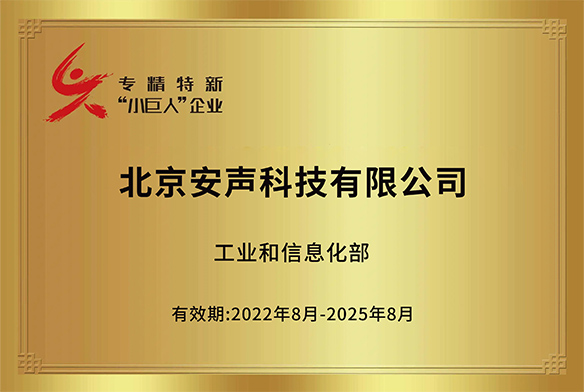 专精特新
“小巨人”企业

北京安声科技有限公司

工业和信息化部

有效期:2022年8月-2025年8月